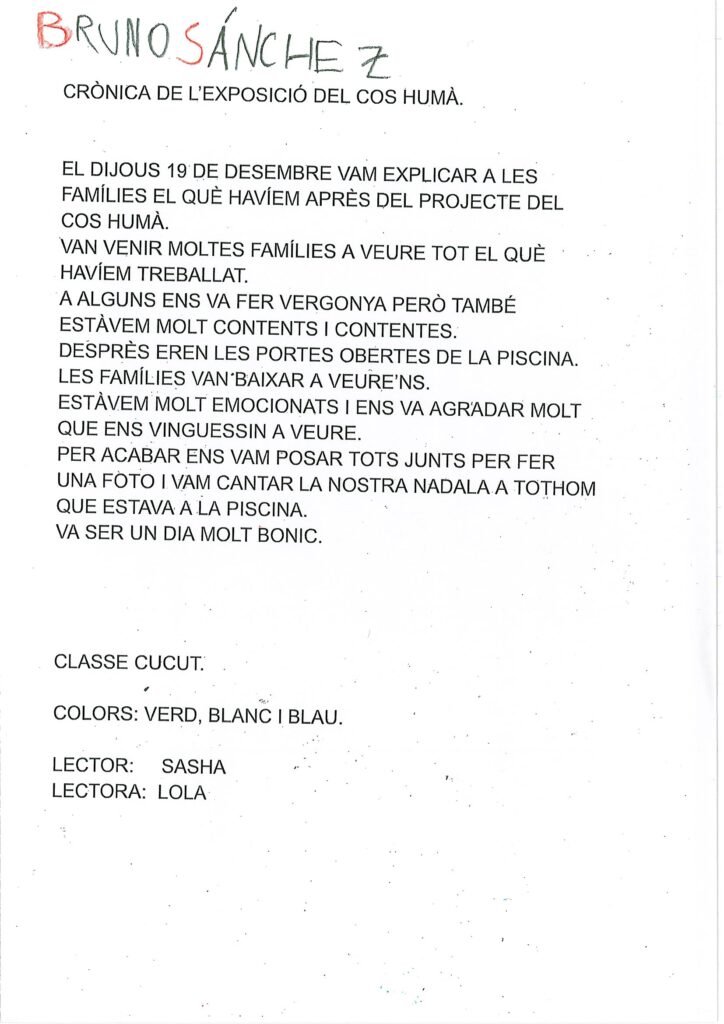 BRUNO SÁNCHEZ

CRÒNICA DE L'EXPOSICIÓ DEL COS HUMÀ.

EL DIJOUS 19 DE DESEMBRE VAM EXPLICAR A LES FAMÍLIES EL QUÈ HAVÍEM APRÈS DEL PROJECTE DEL COS HUMÀ.
VAN VENIR MOLTES FAMÍLIES A VEURE TOT EL QUÈ HAVÍEM TREBALLAT.
A ALGUNS ENS VA FER VERGONYA PERÒ TAMBÉ ESTÀVEM MOLT CONTENTS I CONTENTES.
DESPRÈS EREN LES PORTES OBERTES DE LA PISCINA.
LES FAMÍLIES VAN BAIXAR A VEURE'NS.
ESTÀVEM MOLT EMOCIONATS I ENS VA AGRADAR MOLT QUE ENS VINGUESSIN A VEURE.
PER ACABAR ENS VAM POSAR TOTS JUNTS PER FER UNA FOTO I VAM CANTAR LA NOSTRA NADALA A TOTHOM QUE ESTAVA A LA PISCINA.
VA SER UN DIA MOLT BONIC.

CLASSE CUCUT.

COLORS: VERD, BLANC I BLAU.

LECTOR: SASHA
LECTORA: LOLA